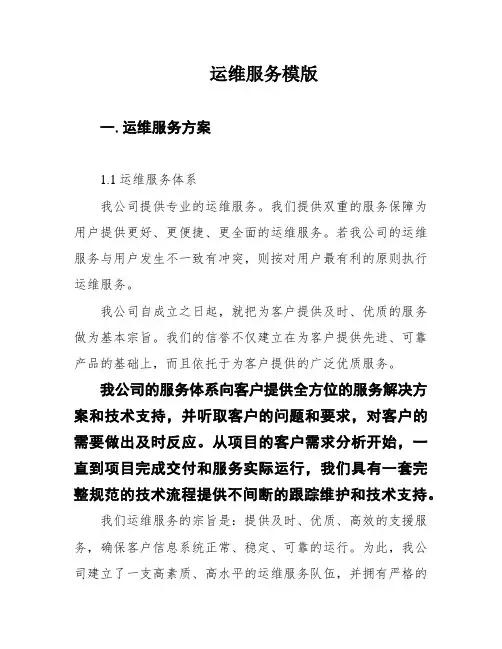 运维服务模版

一. 运维服务方案

1.1 运维服务体系

我公司提供专业的运维服务。我们提供双重的服务保障为用户提供更好、更便捷、更全面的运维服务。若我公司的运维服务与用户发生不一致有冲突，则按对用户最有利的原则执行运维服务。

我公司自成立之日起，就把为客户提供及时、优质的服务做为基本宗旨。我们的信誉不仅建立在为客户提供先进、可靠产品的基础上，而且依托于为客户提供的广泛优质服务。

我公司的服务体系向客户提供全方位的服务解决方案和技术支持，并听取客户的问题和要求，对客户的需要做出及时反应。从项目的客户需求分析开始，一直到项目完成交付和服务实际运行，我们具有一套完整规范的技术流程提供不间断的跟踪维护和技术支持。

我们运维服务的宗旨是：提供及时、优质、高效的支援服务，确保客户信息系统正常、稳定、可靠的运行。为此，我公司建立了一支高素质、高水平的运维服务队伍，并拥有严格的